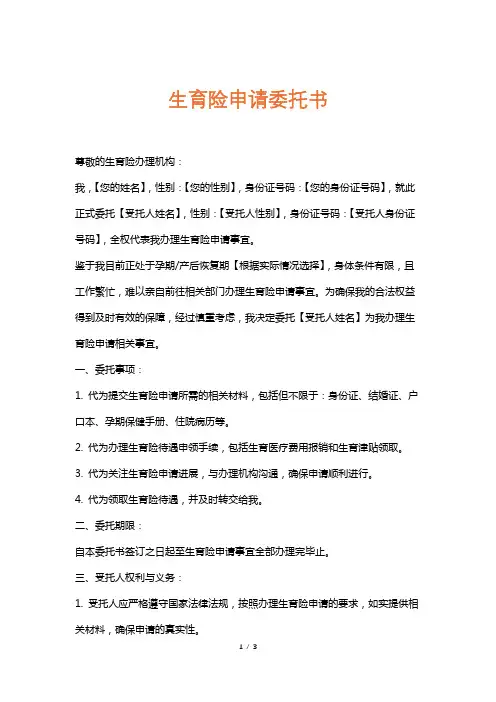 生育险申请委托书

尊敬的生育险办理机构：

我，【您的姓名】，性别：【您的性别】，身份证号码：【您的身份证号码】，就此正式委托【受托人姓名】，性别：【受托人性别】，身份证号码：【受托人身份证号码】，全权代表我办理生育险申请事宜。

鉴于我目前正处于孕期/产后恢复期【根据实际情况选择】，身体条件有限，且工作繁忙，难以亲自前往相关部门办理生育险申请事宜。为确保我的合法权益得到及时有效的保障，经过慎重考虑，我决定委托【受托人姓名】为我办理生育险申请相关事宜。

一、委托事项：

1. 代为提交生育险申请所需的相关材料，包括但不限于：身份证、结婚证、户口本、孕期保健手册、住院病历等。

2. 代为办理生育险待遇申领手续，包括生育医疗费用报销和生育津贴领取。

3. 代为关注生育险申请进展，与办理机构沟通，确保申请顺利进行。

4. 代为领取生育险待遇，并及时转交给我。

二、委托期限：

自本委托书签订之日起至生育险申请事宜全部办理完毕止。

三、受托人权利与义务：

1. 受托人应严格遵守国家法律法规，按照办理生育险申请的要求，如实提供相关材料，确保申请的真实性。

1 / 3